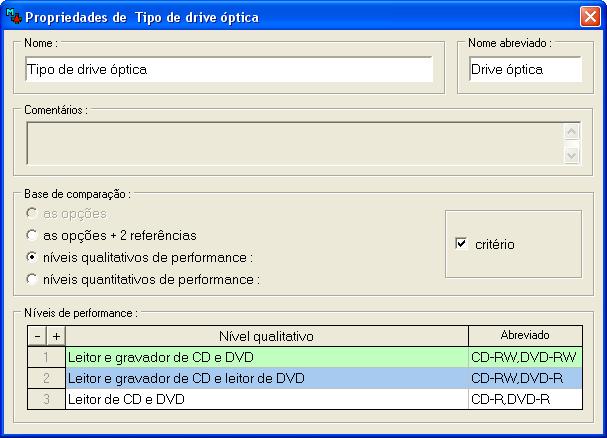 Propriedades de Tipo de drive óptica

Nome :
Tipo de drive óptica

Nome abreviado :
Drive óptica

Comentários :

Base de comparação :
as opções
as opções + 2 referências
níveis qualitativos de performance :
níveis quantitativos de performance :

critério

Níveis de performance :

| - + | Nível qualitativo | Abreviado |
|---|---|---|
| 1 | Leitor e gravador de CD e DVD | CD-RW,DVD-RW |
| 2 | Leitor e gravador de CD e leitor de DVD | CD-RW,DVD-R |
| 3 | Leitor de CD e DVD | CD-R,DVD-R |